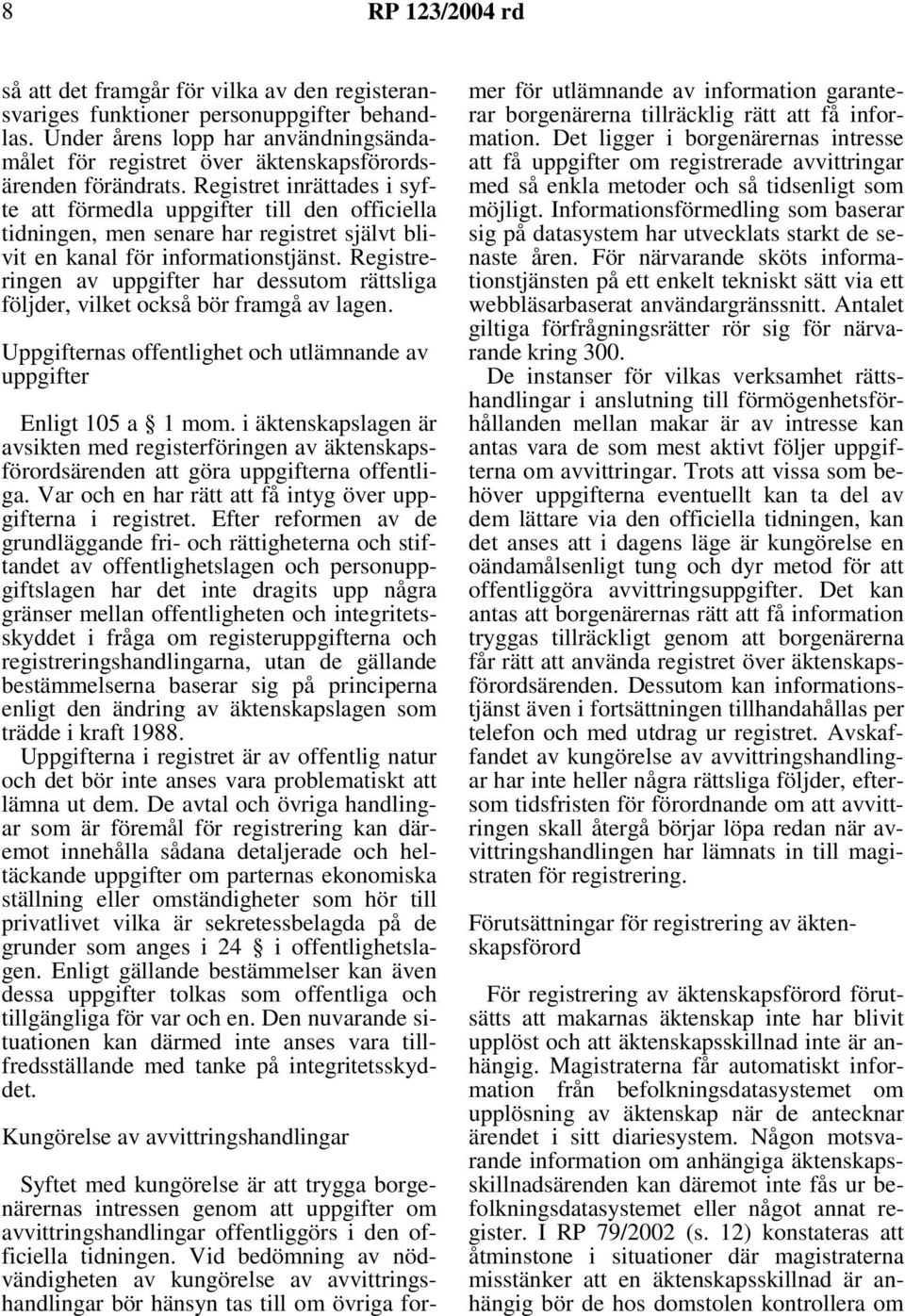 8 RP 123/2004 rd

så att det framgår för vilka av den registeransvariges funktioner personuppgifter behandlas. Under årens lopp har användningsändamålet för registret över äktenskapsförordsärenden förändrats. Registret inrättades i syfte att förmedla uppgifter till den officiella tidningen, men senare har registret självt blivit en kanal för informationstjänst. Registreringen av uppgifter har dessutom rättsliga följder, vilket också bör framgå av lagen.

Uppgifternas offentlighet och utlämnande av uppgifter

Enligt 105 a § 1 mom. i äktenskapslagen är avsikten med registerföringen av äktenskapsförordsärenden att göra uppgifterna offentliga. Var och en har rätt att få intyg över uppgifterna i registret. Efter reformen av de grundläggande fri- och rättigheterna och stiftandet av offentlighetslagen och personuppgiftslagen har det inte dragits upp några gränser mellan offentligheten och integritetsskyddet i fråga om registeruppgifterna och registreringshandlingarna, utan de gällande bestämmelserna baserar sig på principerna enligt den ändring av äktenskapslagen som trädde i kraft 1988.

Uppgifterna i registret är av offentlig natur och det bör inte anses vara problematiskt att lämna ut dem. De avtal och övriga handlingar som är föremål för registrering kan däremot innehålla sådana detaljerade och heltäckande uppgifter om parternas ekonomiska ställning eller omständigheter som hör till privatlivet vilka är sekretessbelagda på de grunder som anges i 24 § i offentlighetslagen. Enligt gällande bestämmelser kan även dessa uppgifter tolkas som offentliga och tillgängliga för var och en. Den nuvarande situationen kan därmed inte anses vara tillfredsställande med tanke på integritetsskyddet.

Kungörelse av avvittringshandlingar

Syftet med kungörelse är att trygga borgenärernas intressen genom att uppgifter om avvittringshandlingar offentliggörs i den officiella tidningen. Vid bedömning av nödvändigheten av kungörelse av avvittringshandlingar bör hänsyn tas till om övriga former för utlämnande av information garanterar borgenärerna tillräcklig rätt att få information. Det ligger i borgenärernas intresse att få uppgifter om registrerade avvittringar med så enkla metoder och så tidsenligt som möjligt. Informationsförmedling som baserar sig på datasystem har utvecklats starkt de senaste åren. För närvarande sköts informationstjänsten på ett enkelt tekniskt sätt via ett webbläsarbaserat användargränssnitt. Antalet giltiga förfrågningsrätter rör sig för närvarande kring 300.

De instanser för vilkas verksamhet rättshandlingar i anslutning till förmögenhetsförhållanden mellan makar är av intresse kan antas vara de som mest aktivt följer uppgifterna om avvittringar. Trots att vissa som behöver uppgifterna eventuellt kan ta del av dem lättare via den officiella tidningen, kan det anses att i dagens läge är kungörelse en oändamålsenligt tung och dyr metod för att offentliggöra avvittringsuppgifter. Det kan antas att borgenärernas rätt att få information tryggas tillräckligt genom att borgenärerna får rätt att använda registret över äktenskapsförordsärenden. Dessutom kan informationstjänst även i fortsättningen tillhandahållas per telefon och med utdrag ur registret. Avskaffandet av kungörelse av avvittringshandlingar har inte heller några rättsliga följder, eftersom tidsfristen för förordnande om att avvittringen skall återgå börjar löpa redan när avvittringshandlingen har lämnats in till magistraten för registrering.

Förutsättningar för registrering av äktenskapsförord

För registrering av äktenskapsförord förutsätts att makarnas äktenskap inte har blivit upplöst och att äktenskapsskillnad inte är anhängig. Magistraterna får automatiskt information från befolkningsdatasystemet om upplösning av äktenskap när de antecknar ärendet i sitt diariesystem. Någon motsvarande information om anhängiga äktenskapsskillnadsärenden kan däremot inte fås ur befolkningsdatasystemet eller något annat register. I RP 79/2002 (s. 12) konstateras att åtminstone i situationer där magistraterna misstänker att en äktenskapsskillnad är anhängig bör de hos domstolen kontrollera om